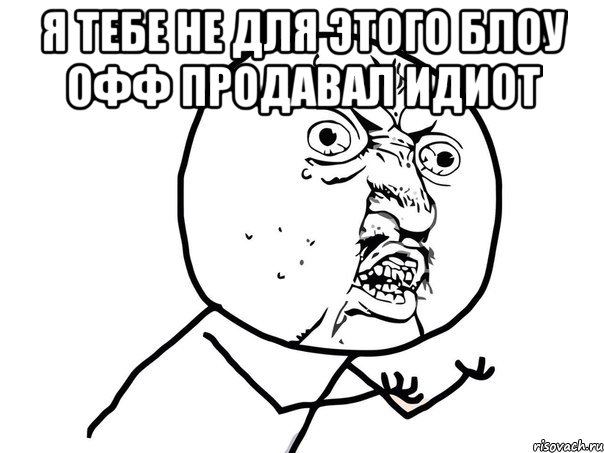 Я ТЕБЕ НЕ ДЛЯ ЭТОГО БЛОУ ОФФ ПРОДАВАЛ ИДИОТ

risovach.ru